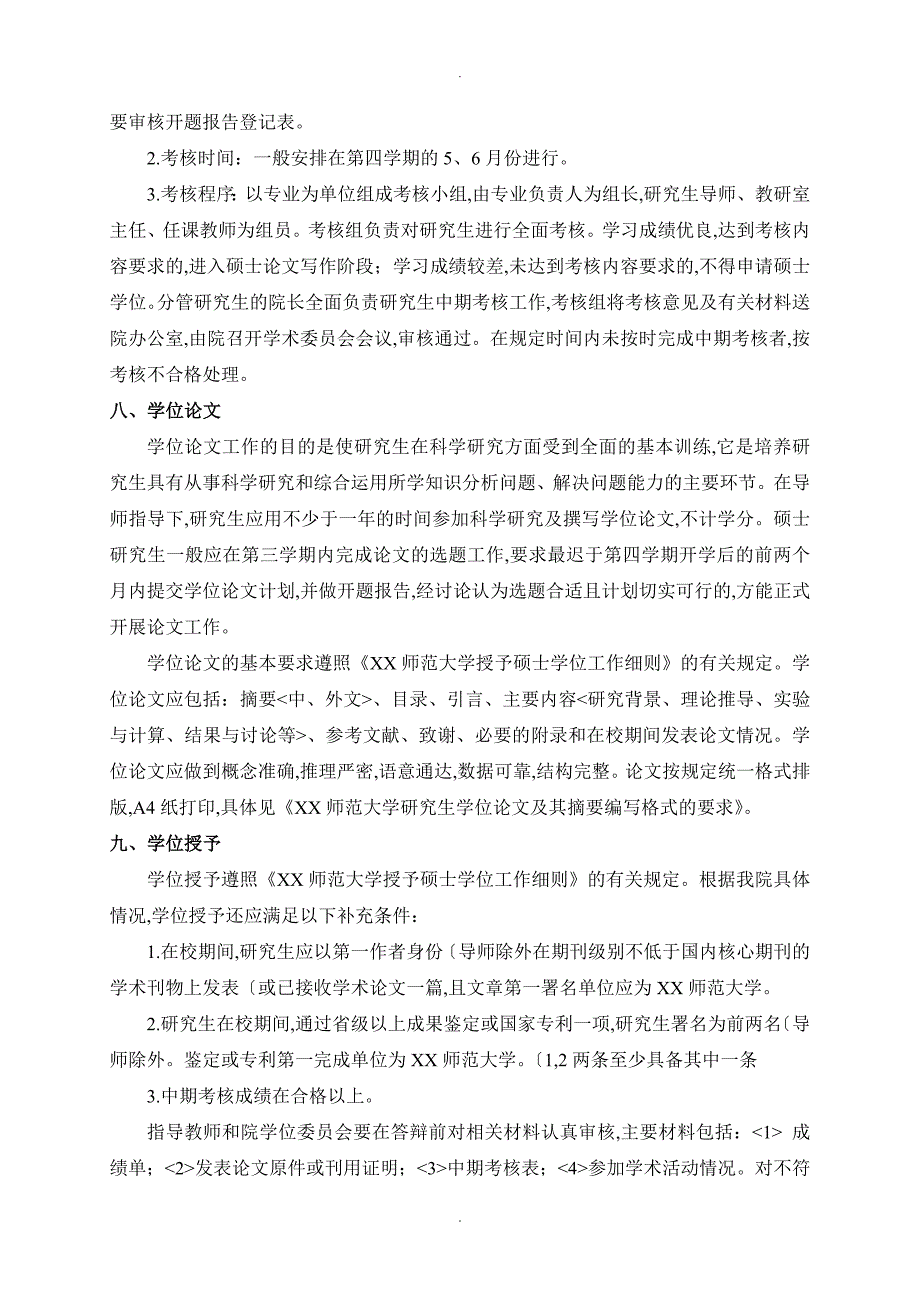 .

要审核开题报告登记表。

2.考核时间：一般安排在第四学期的 5、6 月份进行。

3.考核程序：以专业为单位组成考核小组,由专业负责人为组长,研究生导师、教研室主任、任课教师为组员。考核组负责对研究生进行全面考核。学习成绩优良,达到考核内容要求的,进入硕士论文写作阶段；学习成绩较差,未达到考核内容要求的,不得申请硕士学位。分管研究生的院长全面负责研究生中期考核工作,考核组将考核意见及有关材料送院办公室,由院召开学术委员会会议,审核通过。在规定时间内未按时完成中期考核者,按考核不合格处理。

八、学位论文

学位论文工作的目的是使研究生在科学研究方面受到全面的基本训练,它是培养研究生具有从事科学研究和综合运用所学知识分析问题、解决问题能力的主要环节。在导师指导下,研究生应用不少于一年的时间参加科学研究及撰写学位论文,不计学分。硕士研究生一般应在第三学期内完成论文的选题工作,要求最迟于第四学期开学后的前两个月内提交学位论文计划,并做开题报告,经讨论认为选题合适且计划切实可行的,方能正式开展论文工作。

学位论文的基本要求遵照《XX 师范大学授予硕士学位工作细则》的有关规定。学位论文应包括：摘要<中、外文>、目录、引言、主要内容<研究背景、理论推导、实验与计算、结果与讨论等>、参考文献、致谢、必要的附录和在校期间发表论文情况。学位论文应做到概念准确,推理严密,语意通达,数据可靠,结构完整。论文按规定统一格式排版,A4 纸打印,具体见《XX 师范大学研究生学位论文及其摘要编写格式的要求》。

九、学位授予

学位授予遵照《XX 师范大学授予硕士学位工作细则》的有关规定。根据我院具体情况,学位授予还应满足以下补充条件：

1.在校期间,研究生应以第一作者身份〔导师除外在期刊级别不低于国内核心期刊的学术刊物上发表〔或已接收学术论文一篇,且文章第一署名单位应为 XX 师范大学。

2.研究生在校期间,通过省级以上成果鉴定或国家专利一项,研究生署名为前两名〔导师除外。鉴定或专利第一完成单位为 XX 师范大学。〔1,2 两条至少具备其中一条

3.中期考核成绩在合格以上。

指导教师和院学位委员会要在答辩前对相关材料认真审核,主要材料包括：<1> 成绩单；<2>发表论文原件或刊用证明；<3>中期考核表；<4>参加学术活动情况。对不符

.